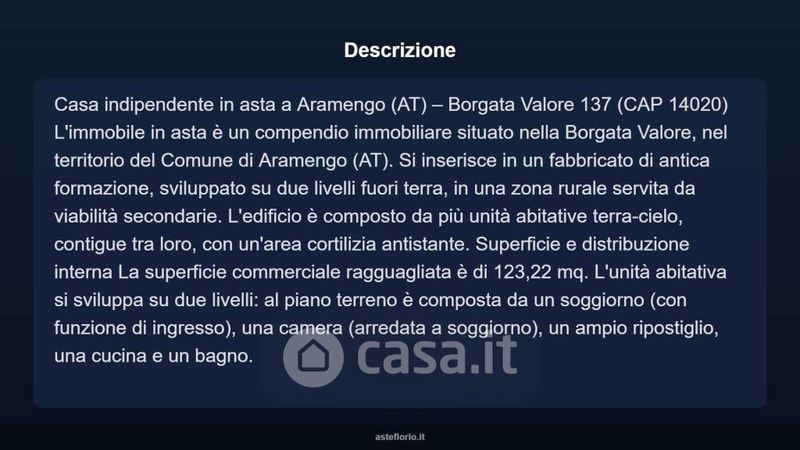 Descrizione

Casa indipendente in asta a Aramengo (AT) – Borgata Valore 137 (CAP 14020) L'immobile in asta è un compendio immobiliare situato nella Borgata Valore, nel territorio del Comune di Aramengo (AT). Si inserisce in un fabbricato di antica formazione, sviluppato su due livelli fuori terra, in una zona rurale servita da viabilità secondarie. L'edificio è composto da più unità abitative terra-cielo, contigue tra loro, con un'area cortilizia antistante. Superficie e distribuzione interna La superficie commerciale ragguagliata è di 123,22 mq. L'unità abitativa si sviluppa su due livelli: al piano terreno è composta da un soggiorno (con funzione di ingresso), una camera (arredata a soggiorno), un ampio ripostiglio, una cucina e un bagno.

asteflorio.it

casa.it